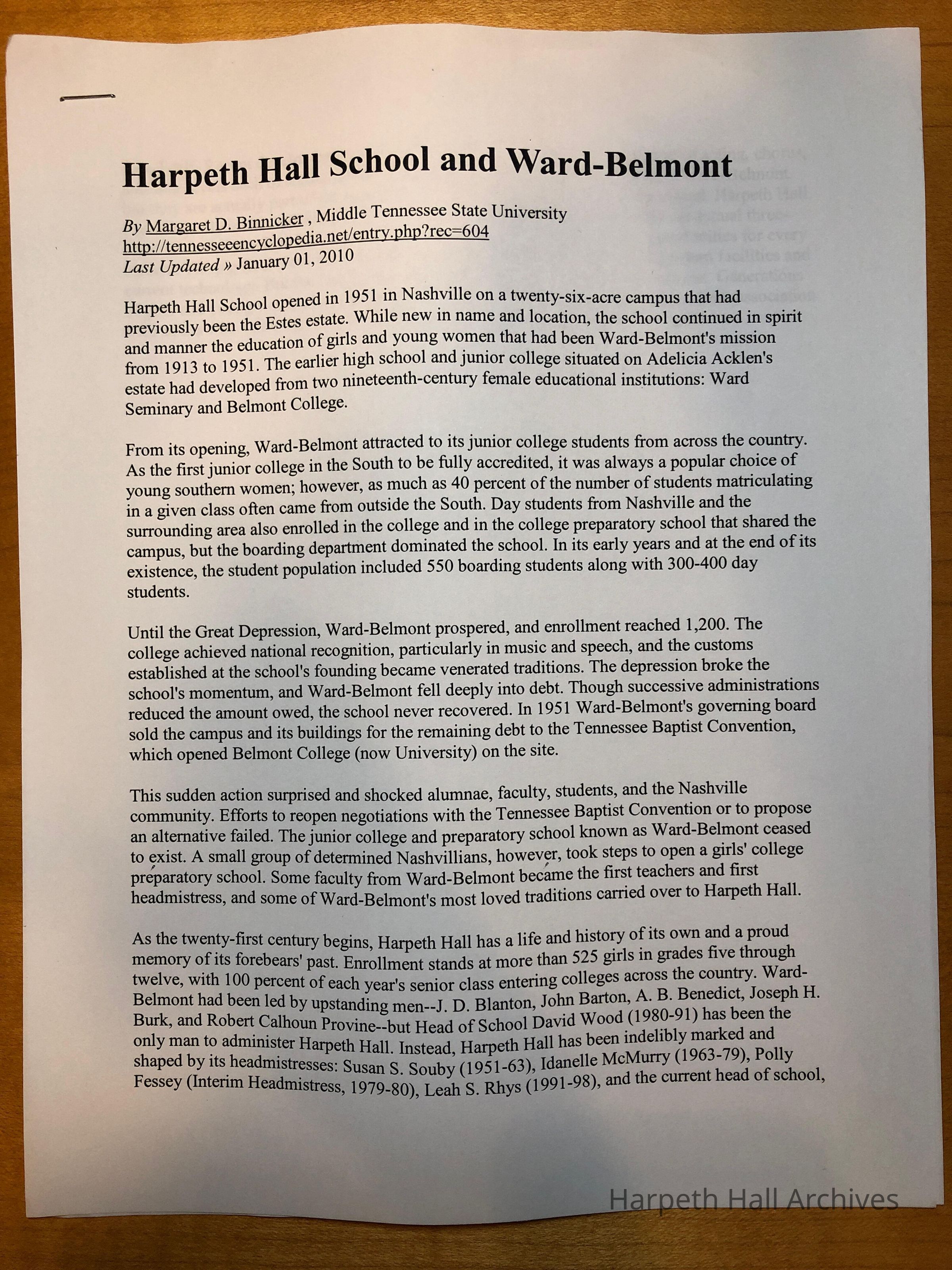 Harpeth Hall School and Ward-Belmont

By Margaret D. Binnicker , Middle Tennessee State University
http://tennesseeencyclopedia.net/entry.php?rec=604
Last Updated » January 01, 2010

Harpeth Hall School opened in 1951 in Nashville on a twenty-six-acre campus that had previously been the Estes estate. While new in name and location, the school continued in spirit and manner the education of girls and young women that had been Ward-Belmont's mission from 1913 to 1951. The earlier high school and junior college situated on Adelicia Acklen's estate had developed from two nineteenth-century female educational institutions: Ward Seminary and Belmont College.

From its opening, Ward-Belmont attracted to its junior college students from across the country. As the first junior college in the South to be fully accredited, it was always a popular choice of young southern women; however, as much as 40 percent of the number of students matriculating in a given class often came from outside the South. Day students from Nashville and the surrounding area also enrolled in the college and in the college preparatory school that shared the campus, but the boarding department dominated the school. In its early years and at the end of its existence, the student population included 550 boarding students along with 300-400 day students.

Until the Great Depression, Ward-Belmont prospered, and enrollment reached 1,200. The college achieved national recognition, particularly in music and speech, and the customs established at the school's founding became venerated traditions. The depression broke the school's momentum, and Ward-Belmont fell deeply into debt. Though successive administrations reduced the amount owed, the school never recovered. In 1951 Ward-Belmont's governing board sold the campus and its buildings for the remaining debt to the Tennessee Baptist Convention, which opened Belmont College (now University) on the site.

This sudden action surprised and shocked alumnae, faculty, students, and the Nashville community. Efforts to reopen negotiations with the Tennessee Baptist Convention or to propose an alternative failed. The junior college and preparatory school known as Ward-Belmont ceased to exist. A small group of determined Nashvillians, however, took steps to open a girls' college preparatory school. Some faculty from Ward-Belmont became the first teachers and first headmistress, and some of Ward-Belmont's most loved traditions carried over to Harpeth Hall.

As the twenty-first century begins, Harpeth Hall has a life and history of its own and a proud memory of its forebears' past. Enrollment stands at more than 525 girls in grades five through twelve, with 100 percent of each year's senior class entering colleges across the country. Ward-Belmont had been led by upstanding men--J. D. Blanton, John Barton, A. B. Benedict, Joseph H. Burk, and Robert Calhoun Provine--but Head of School David Wood (1980-91) has been the only man to administer Harpeth Hall. Instead, Harpeth Hall has been indelibly marked and shaped by its headmistresses: Susan S. Souby (1951-63), Idanelle McMurry (1963-79), Polly Fessey (Interim Headmistress, 1979-80), Leah S. Rhys (1991-98), and the current head of school,

Harpeth Hall Archives